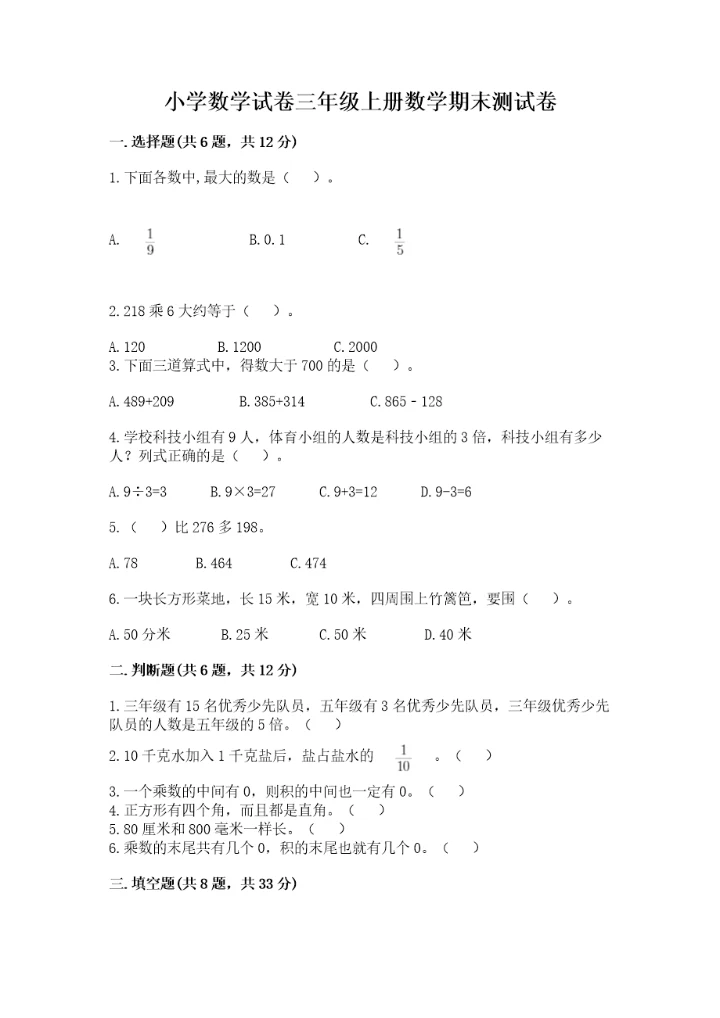 小学数学试卷三年级上册数学期末测试卷

一.选择题(共6题，共12分)

1.下面各数中,最大的数是（　）。

A. $\frac{1}{9}$　　B.0.1　　C. $\frac{1}{5}$

2.218乘6大约等于（　）。

A.120　　B.1200　　C.2000

3.下面三道算式中，得数大于700的是（　）。

A.489+209　　B.385+314　　C.865－128

4.学校科技小组有9人，体育小组的人数是科技小组的3倍，科技小组有多少人？列式正确的是（　）。

A.9÷3=3　　B.9×3=27　　C.9+3=12　　D.9-3=6

5.（　）比276多198。

A.78　　B.464　　C.474

6.一块长方形菜地，长15米，宽10米，四周围上竹篱笆，要围（　）。

A.50分米　　B.25米　　C.50米　　D.40米

二.判断题(共6题，共12分)

1.三年级有15名优秀少先队员，五年级有3名优秀少先队员，三年级优秀少先队员的人数是五年级的5倍。（　）

2.10千克水加入1千克盐后，盐占盐水的 $\frac{1}{10}$ 。（　）

3.一个乘数的中间有0，则积的中间也一定有0。（　）

4.正方形有四个角，而且都是直角。（　）

5.80厘米和800毫米一样长。（　）

6.乘数的末尾共有几个0，积的末尾也就有几个0。（　）

三.填空题(共8题，共33分)